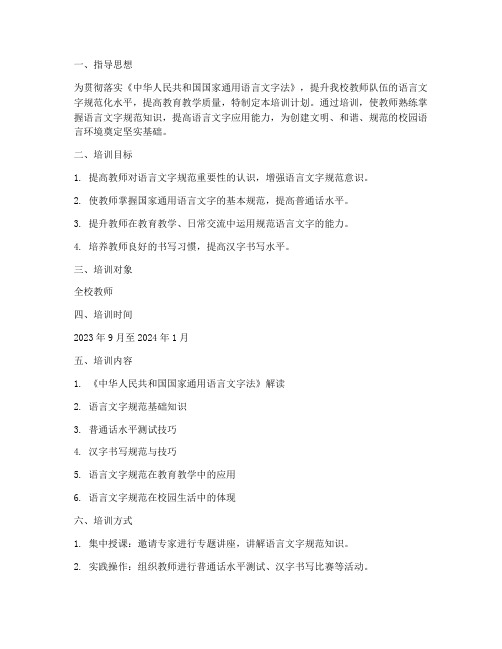 一、指导思想

为贯彻落实《中华人民共和国国家通用语言文字法》，提升我校教师队伍的语言文字规范化水平，提高教育教学质量，特制定本培训计划。通过培训，使教师熟练掌握语言文字规范知识，提高语言文字应用能力，为创建文明、和谐、规范的校园语言环境奠定坚实基础。

二、培训目标

1. 提高教师对语言文字规范重要性的认识，增强语言文字规范意识。

2. 使教师掌握国家通用语言文字的基本规范，提高普通话水平。

3. 提升教师在教育教学、日常交流中运用规范语言文字的能力。

4. 培养教师良好的书写习惯，提高汉字书写水平。

三、培训对象

全校教师

四、培训时间

2023 年 9 月至 2024 年 1 月

五、培训内容

1. 《中华人民共和国国家通用语言文字法》解读

2. 语言文字规范基础知识

3. 普通话水平测试技巧

4. 汉字书写规范与技巧

5. 语言文字规范在教育教学中的应用

6. 语言文字规范在校园生活中的体现

六、培训方式

1. 集中授课：邀请专家进行专题讲座，讲解语言文字规范知识。

2. 实践操作：组织教师进行普通话水平测试、汉字书写比赛等活动。